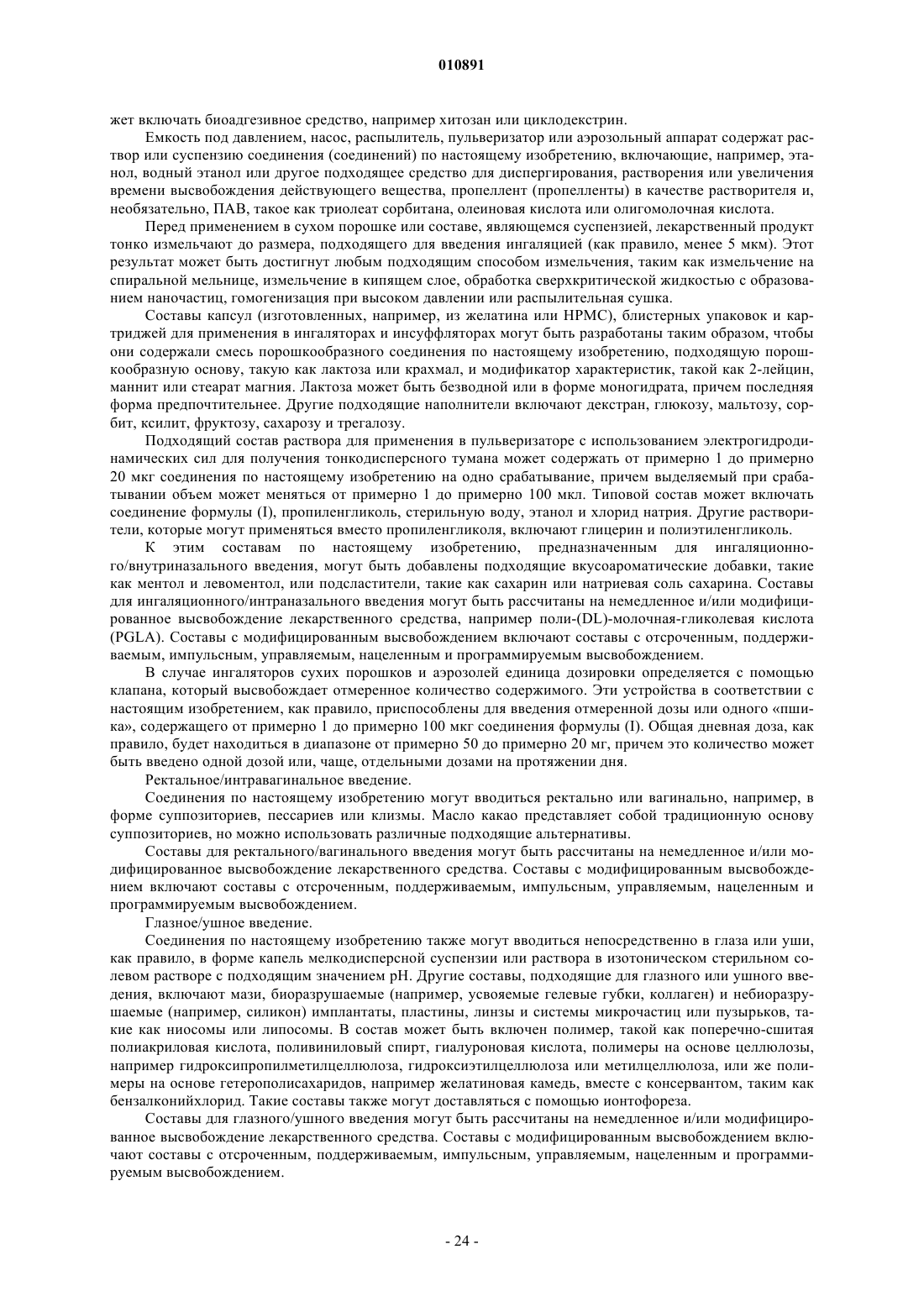 010891

жет включать биоадгезивное средство, например хитозан или циклодекстрин.

Емкость под давлением, насос, распылитель, пульверизатор или аэрозольный аппарат содержат раствор или суспензию соединения (соединений) по настоящему изобретению, включающие, например, этанол, водный этанол или другое подходящее средство для диспергирования, растворения или увеличения времени высвобождения действующего вещества, пропеллент (пропелленты) в качестве растворителя и, необязательно, ПАВ, такое как триолеат сорбитана, олеиновая кислота или олигомолочная кислота.

Перед применением в сухом порошке или составе, являющемся суспензией, лекарственный продукт тонко измельчают до размера, подходящего для введения ингаляцией (как правило, менее 5 мкм). Этот результат может быть достигнут любым подходящим способом измельчения, таким как измельчение на спиральной мельнице, измельчение в кипящем слое, обработка сверхкритической жидкостью с образованием наночастиц, гомогенизация при высоком давлении или распылительная сушка.

Составы капсул (изготовленных, например, из желатина или HPMC), блистерных упаковок и картриджей для применения в ингаляторах и инсуффляторах могут быть разработаны таким образом, чтобы они содержали смесь порошкообразного соединения по настоящему изобретению, подходящую порошкообразную основу, такую как лактоза или крахмал, и модификатор характеристик, такой как 2-лейцин, маннит или стеарат магния. Лактоза может быть безводной или в форме моногидрата, причем последняя форма предпочтительнее. Другие подходящие наполнители включают декстран, глюкозу, мальтозу, сорбит, ксилит, фруктозу, сахарозу и трегалозу.

Подходящий состав раствора для применения в пульверизаторе с использованием электрогидродинамических сил для получения тонкодисперсного тумана может содержать от примерно 1 до примерно 20 мкг соединения по настоящему изобретению на одно срабатывание, причем выделяемый при срабатывании объем может меняться от примерно 1 до примерно 100 мкл. Типовой состав может включать соединение формулы (I), пропиленгликоль, стерильную воду, этанол и хлорид натрия. Другие растворители, которые могут применяться вместо пропиленгликоля, включают глицерин и полиэтиленгликоль.

К этим составам по настоящему изобретению, предназначенным для ингаляционного/внутриназального введения, могут быть добавлены подходящие вкусоароматические добавки, такие как ментол и левоментол, или подсластители, такие как сахарин или натриевая соль сахарина. Составы для ингаляционного/интраназального введения могут быть рассчитаны на немедленное и/или модифицированное высвобождение лекарственного средства, например поли-(DL)-молочная-гликолевая кислота (PGLA). Составы с модифицированным высвобождением включают составы с отсроченным, поддерживаемым, импульсным, управляемым, нацеленным и программируемым высвобождением.

В случае ингаляторов сухих порошков и аэрозолей единица дозировки определяется с помощью клапана, который высвобождает отмеренное количество содержимого. Эти устройства в соответствии с настоящим изобретением, как правило, приспособлены для введения отмеренной дозы или одного «пшика», содержащего от примерно 1 до примерно 100 мкг соединения формулы (I). Общая дневная доза, как правило, будет находиться в диапазоне от примерно 50 до примерно 20 мг, причем это количество может быть введено одной дозой или, чаще, отдельными дозами на протяжении дня.

Ректальное/интравагинальное введение.

Соединения по настоящему изобретению могут вводиться ректально или вагинально, например, в форме суппозиториев, пессариев или клизмы. Масло какао представляет собой традиционную основу суппозиториев, но можно использовать различные подходящие альтернативы.

Составы для ректального/вагинального введения могут быть рассчитаны на немедленное и/или модифицированное высвобождение лекарственного средства. Составы с модифицированным высвобождением включают составы с отсроченным, поддерживаемым, импульсным, управляемым, нацеленным и программируемым высвобождением.

Глазное/ушное введение.

Соединения по настоящему изобретению также могут вводиться непосредственно в глаза или уши, как правило, в форме капель мелкодисперсной суспензии или раствора в изотоническом стерильном солевом растворе с подходящим значением pH. Другие составы, подходящие для глазного или ушного введения, включают мази, биоразрушаемые (например, усвояемые гелевые губки, коллаген) и небиоразрушаемые (например, силикон) имплантаты, пластины, линзы и системы микрочастиц или пузырьков, такие как ниосомы или липосомы. В состав может быть включен полимер, такой как поперечно-сшитая полиакриловая кислота, поливиниловый спирт, гиалуроновая кислота, полимеры на основе целлюлозы, например гидроксипропилметилцеллюлоза, гидроксиэтилцеллюлоза или метилцеллюлоза, или же полимеры на основе гетерополисахаридов, например желатиновая камедь, вместе с консервантом, таким как бензалконийхлорид. Такие составы также могут доставляться с помощью ионтофореза.

Составы для глазного/ушного введения могут быть рассчитаны на немедленное и/или модифицированное высвобождение лекарственного средства. Составы с модифицированным высвобождением включают составы с отсроченным, поддерживаемым, импульсным, управляемым, нацеленным и программируемым высвобождением.

- 24 -